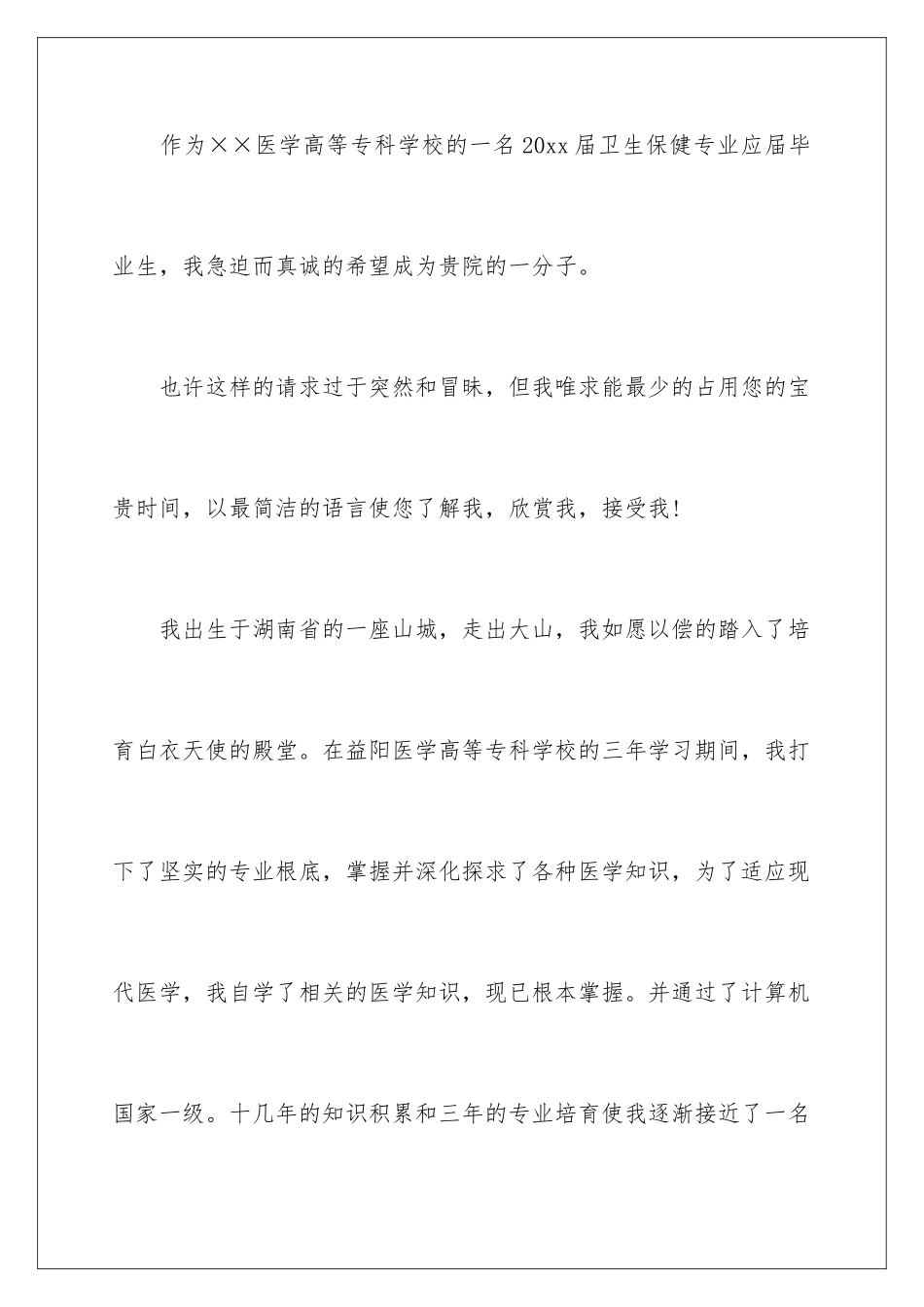 作为××医学高等专科学校的一名20xx届卫生保健专业应届毕业生，我急迫而真诚的希望成为贵院的一分子。

也许这样的请求过于突然和冒昧，但我唯求能最少的占用您的宝贵时间，以最简洁的语言使您了解我，欣赏我，接受我！

我出生于湖南省的一座山城，走出大山，我如愿以偿的踏入了培育白衣天使的殿堂。在益阳医学高等专科学校的三年学习期间，我打下了坚实的专业根底，掌握并深化探求了各种医学知识，为了适应现代医学，我自学了相关的医学知识，现已根本掌握。并通过了计算机国家一级。十几年的知识积累和三年的专业培育使我逐渐接近了一名